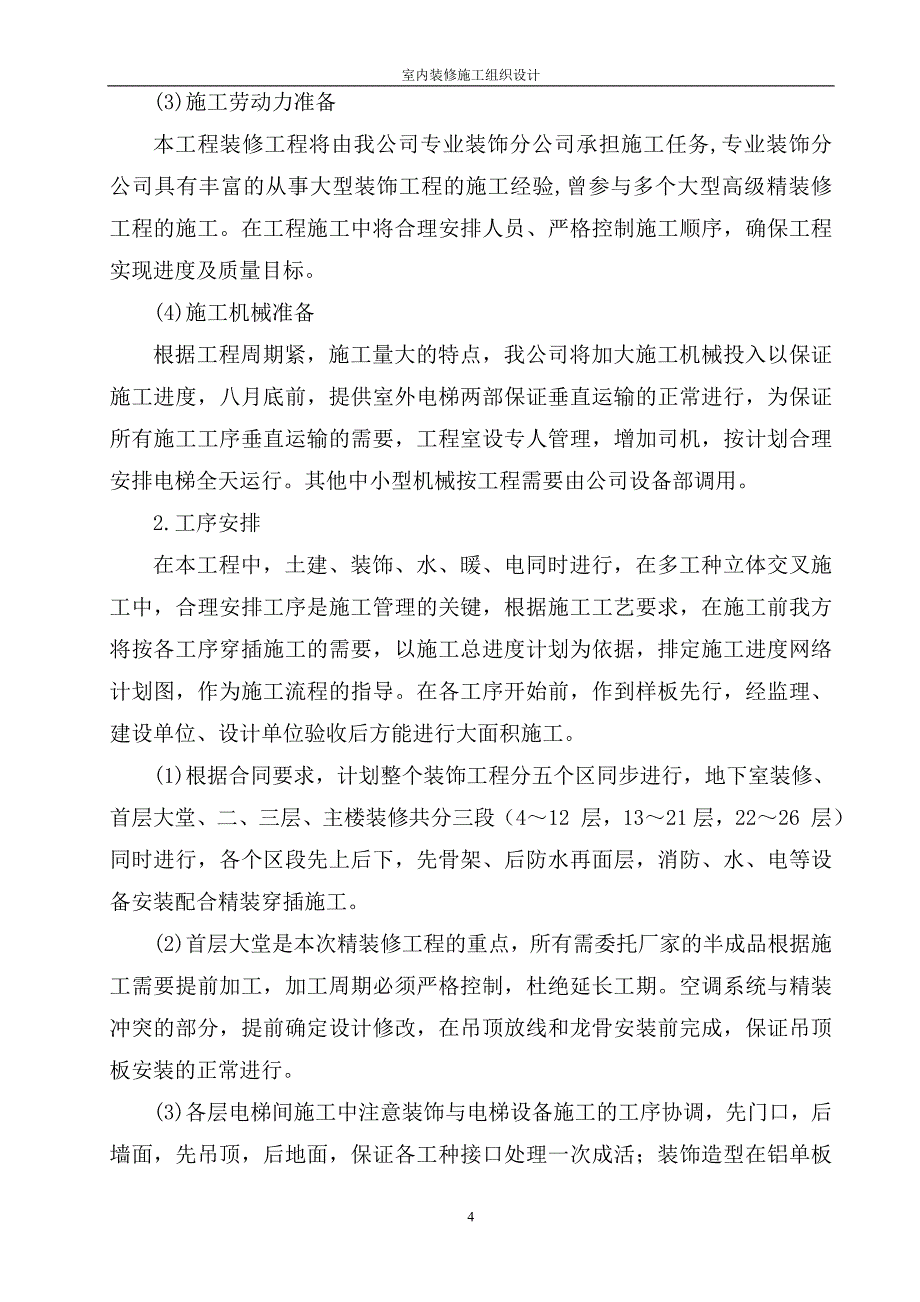 室内装修施工组织设计

(3)施工劳动力准备

本工程装修工程将由我公司专业装饰分公司承担施工任务,专业装饰分公司具有丰富的从事大型装饰工程的施工经验,曾参与多个大型高级精装修工程的施工。在工程施工中将合理安排人员、严格控制施工顺序，确保工程实现进度及质量目标。

(4)施工机械准备

根据工程周期紧，施工量大的特点，我公司将加大施工机械投入以保证施工进度，八月底前，提供室外电梯两部保证垂直运输的正常进行，为保证所有施工工序垂直运输的需要，工程室设专人管理，增加司机，按计划合理安排电梯全天运行。其他中小型机械按工程需要由公司设备部调用。

2.工序安排

在本工程中，土建、装饰、水、暖、电同时进行，在多工种立体交叉施工中，合理安排工序是施工管理的关键，根据施工工艺要求，在施工前我方将按各工序穿插施工的需要，以施工总进度计划为依据，排定施工进度网络计划图，作为施工流程的指导。在各工序开始前，作到样板先行，经监理、建设单位、设计单位验收后方能进行大面积施工。

(1)根据合同要求，计划整个装饰工程分五个区同步进行，地下室装修、首层大堂、二、三层、主楼装修共分三段（4～12 层，13～21 层，22～26 层）同时进行，各个区段先上后下，先骨架、后防水再面层，消防、水、电等设备安装配合精装穿插施工。

(2)首层大堂是本次精装修工程的重点，所有需委托厂家的半成品根据施工需要提前加工，加工周期必须严格控制，杜绝延长工期。空调系统与精装冲突的部分，提前确定设计修改，在吊顶放线和龙骨安装前完成，保证吊顶板安装的正常进行。

(3)各层电梯间施工中注意装饰与电梯设备施工的工序协调，先门口，后墙面，先吊顶，后地面，保证各工种接口处理一次成活；装饰造型在铝单板

4